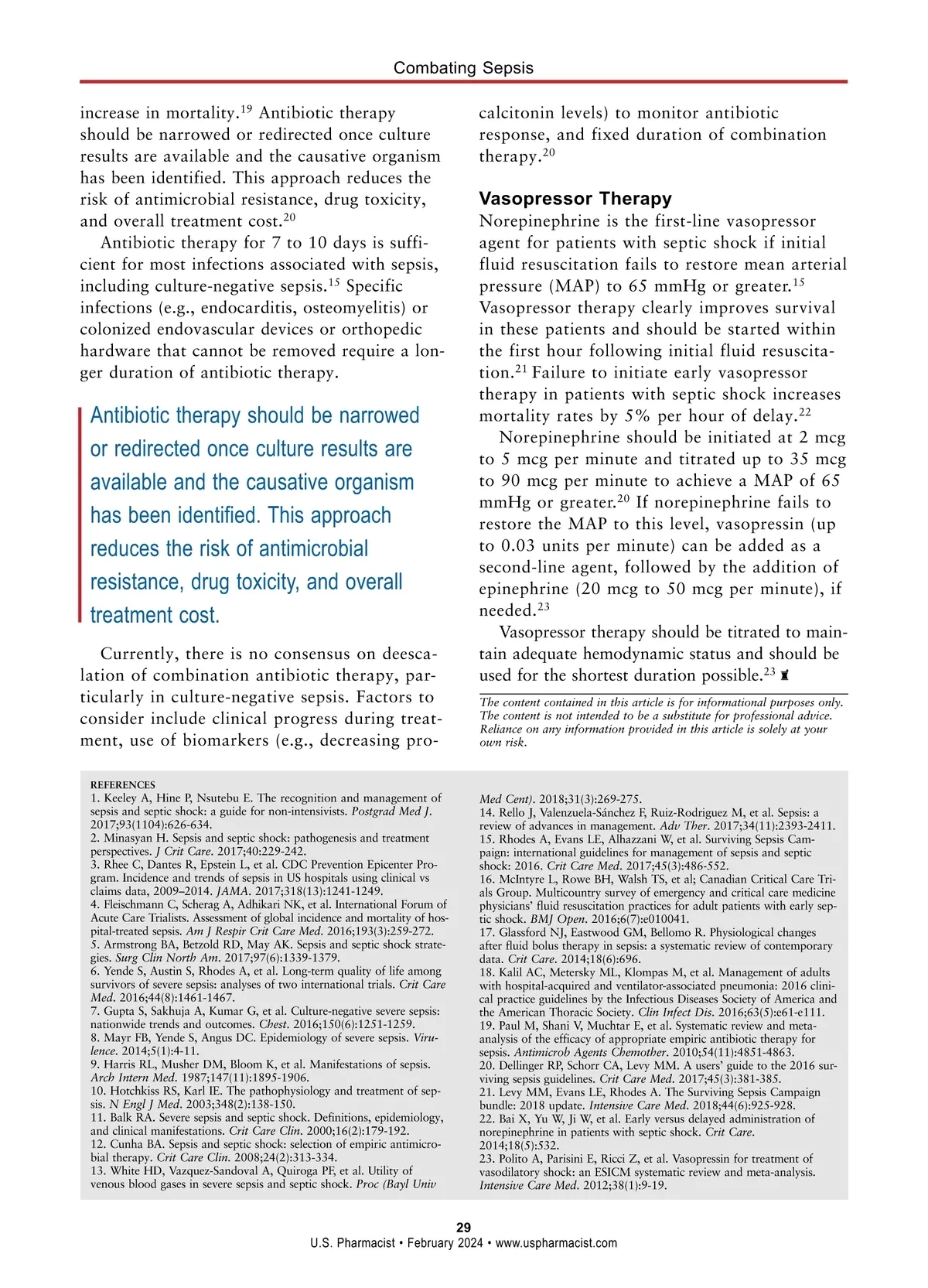 Combating Sepsis

increase in mortality.$^{19}$ Antibiotic therapy should be narrowed or redirected once culture results are available and the causative organism has been identified. This approach reduces the risk of antimicrobial resistance, drug toxicity, and overall treatment cost.$^{20}$

Antibiotic therapy for 7 to 10 days is sufficient for most infections associated with sepsis, including culture-negative sepsis.$^{15}$ Specific infections (e.g., endocarditis, osteomyelitis) or colonized endovascular devices or orthopedic hardware that cannot be removed require a longer duration of antibiotic therapy.

Antibiotic therapy should be narrowed or redirected once culture results are available and the causative organism has been identified. This approach reduces the risk of antimicrobial resistance, drug toxicity, and overall treatment cost.

Currently, there is no consensus on deescalation of combination antibiotic therapy, particularly in culture-negative sepsis. Factors to consider include clinical progress during treatment, use of biomarkers (e.g., decreasing procalcitonin levels) to monitor antibiotic response, and fixed duration of combination therapy.$^{20}$

Vasopressor Therapy
Norepinephrine is the first-line vasopressor agent for patients with septic shock if initial fluid resuscitation fails to restore mean arterial pressure (MAP) to 65 mmHg or greater.$^{15}$ Vasopressor therapy clearly improves survival in these patients and should be started within the first hour following initial fluid resuscitation.$^{21}$ Failure to initiate early vasopressor therapy in patients with septic shock increases mortality rates by 5% per hour of delay.$^{22}$

Norepinephrine should be initiated at 2 mcg to 5 mcg per minute and titrated up to 35 mcg to 90 mcg per minute to achieve a MAP of 65 mmHg or greater.$^{20}$ If norepinephrine fails to restore the MAP to this level, vasopressin (up to 0.03 units per minute) can be added as a second-line agent, followed by the addition of epinephrine (20 mcg to 50 mcg per minute), if needed.$^{23}$

Vasopressor therapy should be titrated to maintain adequate hemodynamic status and should be used for the shortest duration possible.$^{23}$

The content contained in this article is for informational purposes only. The content is not intended to be a substitute for professional advice. Reliance on any information provided in this article is solely at your own risk.

REFERENCES
1. Keeley A, Hine P, Nsutebu E. The recognition and management of sepsis and septic shock: a guide for non-intensivists. Postgrad Med J. 2017;93(1104):626-634.
2. Minasyan H. Sepsis and septic shock: pathogenesis and treatment perspectives. J Crit Care. 2017;40:229-242.
3. Rhee C, Dantes R, Epstein L, et al. CDC Prevention Epicenter Program. Incidence and trends of sepsis in US hospitals using clinical vs claims data, 2009–2014. JAMA. 2017;318(13):1241-1249.
4. Fleischmann C, Scherag A, Adhikari NK, et al. International Forum of Acute Care Trialists. Assessment of global incidence and mortality of hospital-treated sepsis. Am J Respir Crit Care Med. 2016;193(3):259-272.
5. Armstrong BA, Betzold RD, May AK. Sepsis and septic shock strategies. Surg Clin North Am. 2017;97(6):1339-1379.
6. Yende S, Austin S, Rhodes A, et al. Long-term quality of life among survivors of severe sepsis: analyses of two international trials. Crit Care Med. 2016;44(8):1461-1467.
7. Gupta S, Sakhuja A, Kumar G, et al. Culture-negative severe sepsis: nationwide trends and outcomes. Chest. 2016;150(6):1251-1259.
8. Mayr FB, Yende S, Angus DC. Epidemiology of severe sepsis. Virulence. 2014;5(1):4-11.
9. Harris RL, Musher DM, Bloom K, et al. Manifestations of sepsis. Arch Intern Med. 1987;147(11):1895-1906.
10. Hotchkiss RS, Karl IE. The pathophysiology and treatment of sepsis. N Engl J Med. 2003;348(2):138-150.
11. Balk RA. Severe sepsis and septic shock. Definitions, epidemiology, and clinical manifestations. Crit Care Clin. 2000;16(2):179-192.
12. Cunha BA. Sepsis and septic shock: selection of empiric antimicrobial therapy. Crit Care Clin. 2008;24(2):313-334.
13. White HD, Vazquez-Sandoval A, Quiroga PF, et al. Utility of venous blood gases in severe sepsis and septic shock. Proc (Bayl Univ Med Cent). 2018;31(3):269-275.
14. Rello J, Valenzuela-Sánchez F, Ruiz-Rodriguez M, et al. Sepsis: a review of advances in management. Adv Ther. 2017;34(11):2393-2411.
15. Rhodes A, Evans LE, Alhazzani W, et al. Surviving Sepsis Campaign: international guidelines for management of sepsis and septic shock: 2016. Crit Care Med. 2017;45(3):486-552.
16. McIntyre L, Rowe BH, Walsh TS, et al; Canadian Critical Care Trials Group. Multicountry survey of emergency and critical care medicine physicians' fluid resuscitation practices for adult patients with early septic shock. BMJ Open. 2016;6(7):e010041.
17. Glassford NJ, Eastwood GM, Bellomo R. Physiological changes after fluid bolus therapy in sepsis: a systematic review of contemporary data. Crit Care. 2014;18(6):696.
18. Kalil AC, Metersky ML, Klompas M, et al. Management of adults with hospital-acquired and ventilator-associated pneumonia: 2016 clinical practice guidelines by the Infectious Diseases Society of America and the American Thoracic Society. Clin Infect Dis. 2016;63(5):e61-e111.
19. Paul M, Shani V, Muchtar E, et al. Systematic review and meta-analysis of the efficacy of appropriate empiric antibiotic therapy for sepsis. Antimicrob Agents Chemother. 2010;54(11):4851-4863.
20. Dellinger RP, Schorr CA, Levy MM. A users' guide to the 2016 surviving sepsis guidelines. Crit Care Med. 2017;45(3):381-385.
21. Levy MM, Evans LE, Rhodes A. The Surviving Sepsis Campaign bundle: 2018 update. Intensive Care Med. 2018;44(6):925-928.
22. Bai X, Yu W, Ji W, et al. Early versus delayed administration of norepinephrine in patients with septic shock. Crit Care. 2014;18(5):532.
23. Polito A, Parisini E, Ricci Z, et al. Vasopressin for treatment of vasodilatory shock: an ESICM systematic review and meta-analysis. Intensive Care Med. 2012;38(1):9-19.

29
U.S. Pharmacist • February 2024 • www.uspharmacist.com